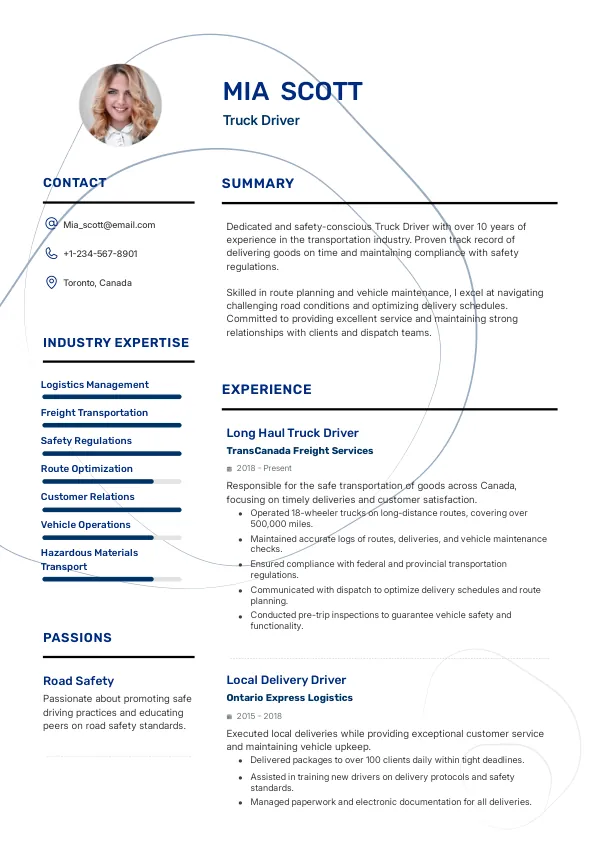 MIA SCOTT

Truck Driver

CONTACT

Mia_scott@email.com

+1-234-567-8901

Toronto, Canada

INDUSTRY EXPERTISE

Logistics Management

Freight Transportation

Safety Regulations

Route Optimization

Customer Relations

Vehicle Operations

Hazardous Materials Transport

PASSIONS

Road Safety

Passionate about promoting safe driving practices and educating peers on road safety standards.

SUMMARY

Dedicated and safety-conscious Truck Driver with over 10 years of experience in the transportation industry. Proven track record of delivering goods on time and maintaining compliance with safety regulations.

Skilled in route planning and vehicle maintenance, I excel at navigating challenging road conditions and optimizing delivery schedules. Committed to providing excellent service and maintaining strong relationships with clients and dispatch teams.

EXPERIENCE

Long Haul Truck Driver

TransCanada Freight Services

2018 - Present

Responsible for the safe transportation of goods across Canada, focusing on timely deliveries and customer satisfaction.

- Operated 18-wheeler trucks on long-distance routes, covering over 500,000 miles.
- Maintained accurate logs of routes, deliveries, and vehicle maintenance checks.
- Ensured compliance with federal and provincial transportation regulations.
- Communicated with dispatch to optimize delivery schedules and route planning.
- Conducted pre-trip inspections to guarantee vehicle safety and functionality.

Local Delivery Driver

Ontario Express Logistics

2015 - 2018

Executed local deliveries while providing exceptional customer service and maintaining vehicle upkeep.

- Delivered packages to over 100 clients daily within tight deadlines.
- Assisted in training new drivers on delivery protocols and safety standards.
- Managed paperwork and electronic documentation for all deliveries.